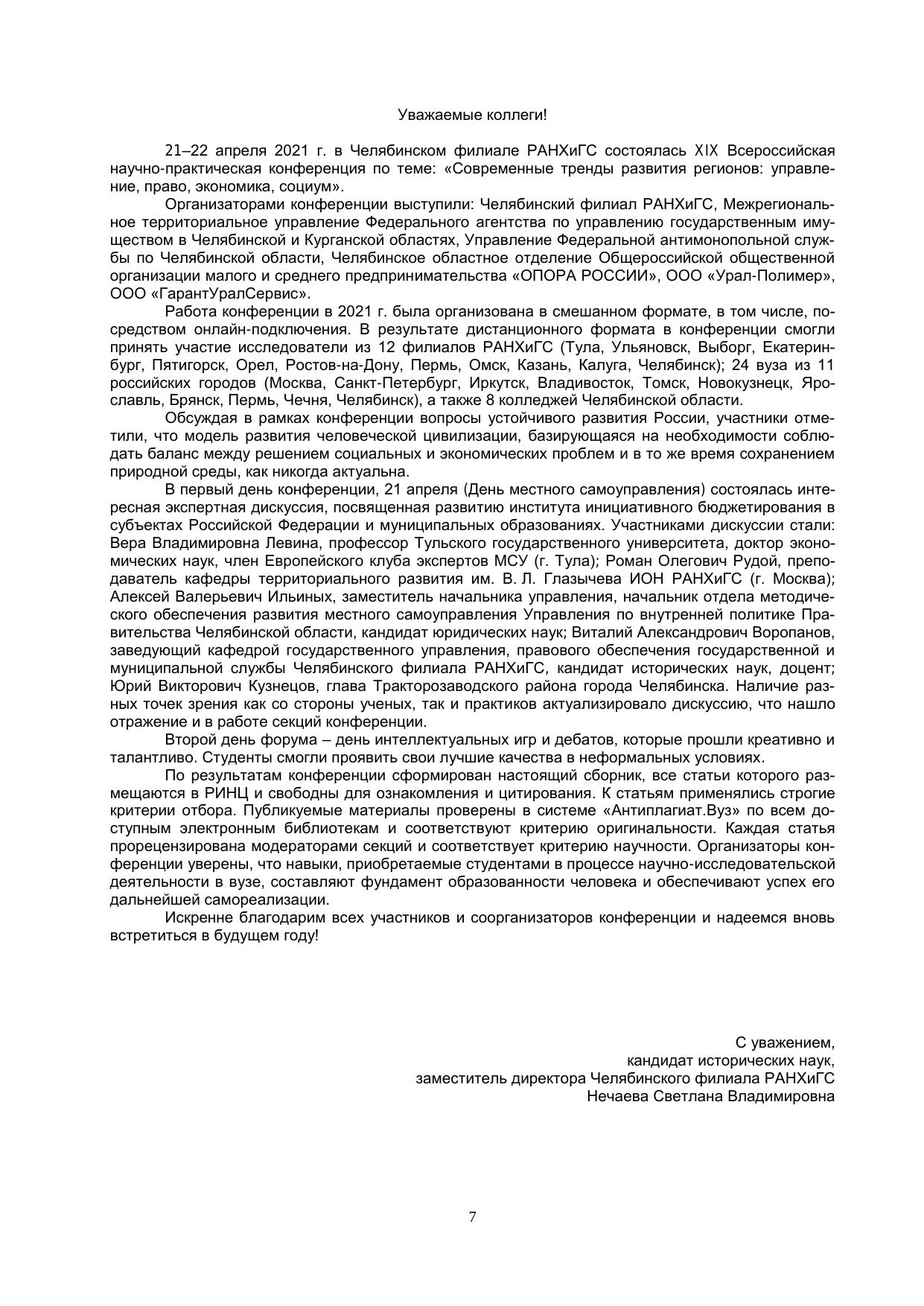 Уважаемые коллеги!

21–22 апреля 2021 г. в Челябинском филиале РАНХиГС состоялась XIX Всероссийская научно-практическая конференция по теме: «Современные тренды развития регионов: управление, право, экономика, социум».

Организаторами конференции выступили: Челябинский филиал РАНХиГС, Межрегиональное территориальное управление Федерального агентства по управлению государственным имуществом в Челябинской и Курганской областях, Управление Федеральной антимонопольной службы по Челябинской области, Челябинское областное отделение Общероссийской общественной организации малого и среднего предпринимательства «ОПОРА РОССИИ», ООО «Урал-Полимер», ООО «ГарантУралСервис».

Работа конференции в 2021 г. была организована в смешанном формате, в том числе, посредством онлайн-подключения. В результате дистанционного формата в конференции смогли принять участие исследователи из 12 филиалов РАНХиГС (Тула, Ульяновск, Выборг, Екатеринбург, Пятигорск, Орел, Ростов-на-Дону, Пермь, Омск, Казань, Калуга, Челябинск); 24 вуза из 11 российских городов (Москва, Санкт-Петербург, Иркутск, Владивосток, Томск, Новокузнецк, Ярославль, Брянск, Пермь, Чечня, Челябинск), а также 8 колледжей Челябинской области.

Обсуждая в рамках конференции вопросы устойчивого развития России, участники отметили, что модель развития человеческой цивилизации, базирующаяся на необходимости соблюдать баланс между решением социальных и экономических проблем и в то же время сохранением природной среды, как никогда актуальна.

В первый день конференции, 21 апреля (День местного самоуправления) состоялась интересная экспертная дискуссия, посвященная развитию института инициативного бюджетирования в субъектах Российской Федерации и муниципальных образованиях. Участниками дискуссии стали: Вера Владимировна Левина, профессор Тульского государственного университета, доктор экономических наук, член Европейского клуба экспертов МСУ (г. Тула); Роман Олегович Рудой, преподаватель кафедры территориального развития им. В. Л. Глазычева ИОН РАНХиГС (г. Москва); Алексей Валерьевич Ильиных, заместитель начальника управления, начальник отдела методического обеспечения развития местного самоуправления Управления по внутренней политике Правительства Челябинской области, кандидат юридических наук; Виталий Александрович Воропанов, заведующий кафедрой государственного управления, правового обеспечения государственной и муниципальной службы Челябинского филиала РАНХиГС, кандидат исторических наук, доцент; Юрий Викторович Кузнецов, глава Тракторозаводского района города Челябинска. Наличие разных точек зрения как со стороны ученых, так и практиков актуализировало дискуссию, что нашло отражение и в работе секций конференции.

Второй день форума – день интеллектуальных игр и дебатов, которые прошли креативно и талантливо. Студенты смогли проявить свои лучшие качества в неформальных условиях.

По результатам конференции сформирован настоящий сборник, все статьи которого размещаются в РИНЦ и свободны для ознакомления и цитирования. К статьям применялись строгие критерии отбора. Публикуемые материалы проверены в системе «Антиплагиат.Вуз» по всем доступным электронным библиотекам и соответствуют критерию оригинальности. Каждая статья прорецензирована модераторами секций и соответствует критерию научности. Организаторы конференции уверены, что навыки, приобретаемые студентами в процессе научно-исследовательской деятельности в вузе, составляют фундамент образованности человека и обеспечивают успех его дальнейшей самореализации.

Искренне благодарим всех участников и соорганизаторов конференции и надеемся вновь встретиться в будущем году!

С уважением,
кандидат исторических наук,
заместитель директора Челябинского филиала РАНХиГС
Нечаева Светлана Владимировна

7